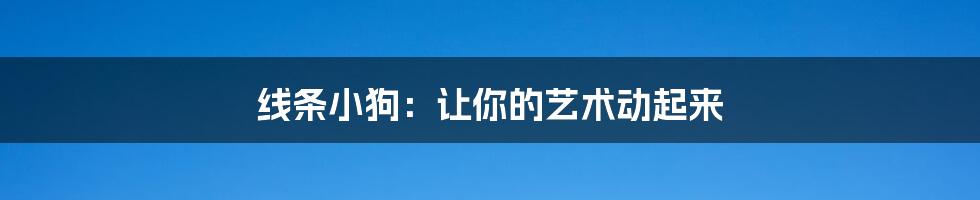 线条小狗：让你的艺术动起来